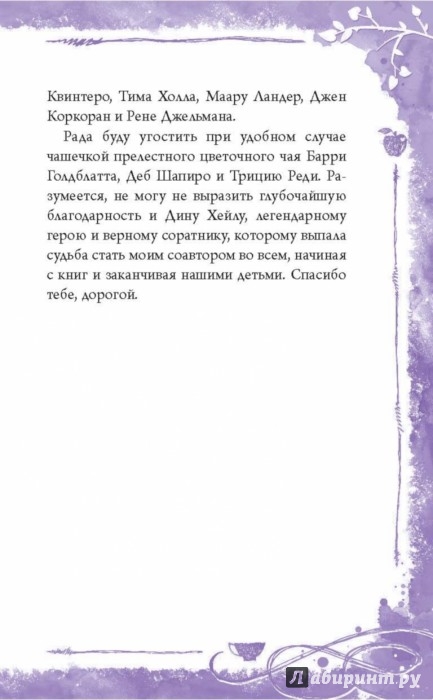 Квинтеро, Тима Холла, Маару Ландер, Джен Коркоран и Рене Джельмана.

Рада буду угостить при удобном случае чашечкой прелестного цветочного чая Барри Голдблатта, Деб Шапиро и Трицию Реди. Разумеется, не могу не выразить глубочайшую благодарность и Дину Хейлу, легендарному герою и верному соратнику, которому выпала судьба стать моим соавтором во всем, начиная с книг и заканчивая нашими детьми. Спасибо тебе, дорогой.

Лабиринт.ру